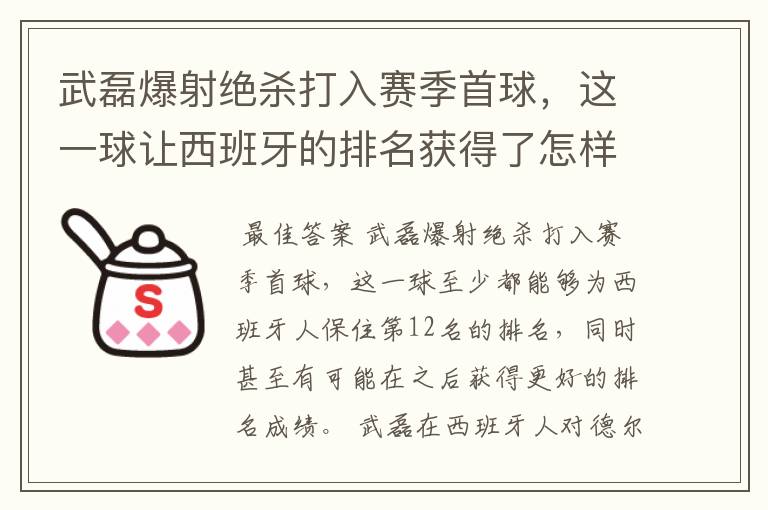 武磊爆射绝杀打入赛季首球，这一球让西班牙的排名获得了怎样

S

最佳答案 武磊爆射绝杀打入赛季首球，这一球至少都能够为西班牙人保住第12名的排名，同时甚至有可能在之后获得更好的排名成绩。 武磊在西班牙人对德尔